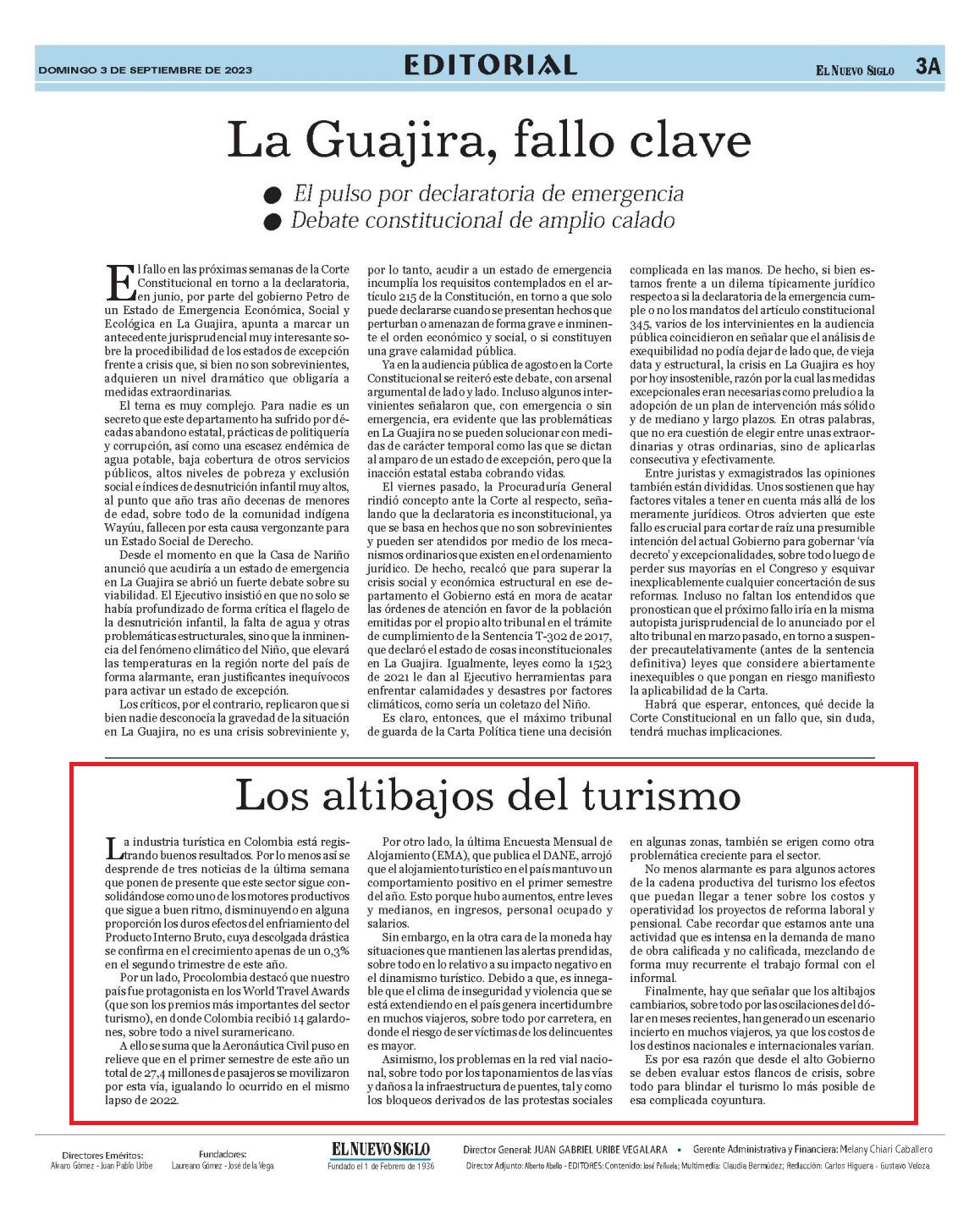 DOMINGO 3 DE SEPTIEMBRE DE 2023

EDITORIAL

EL NUEVO SIGLO 3A

La Guajira, fallo clave

● El pulso por declaratoria de emergencia
● Debate constitucional de amplio calado

El fallo en las próximas semanas de la Corte Constitucional en torno a la declaratoria, en junio, por parte del gobierno Petro de un Estado de Emergencia Económica, Social y Ecológica en La Guajira, apunta a marcar un antecedente jurisprudencial muy interesante sobre la procedibilidad de los estados de excepción frente a crisis que, si bien no son sobrevinientes, adquieren un nivel dramático que obligaría a medidas extraordinarias.

El tema es muy complejo. Para nadie es un secreto que este departamento ha sufrido por décadas abandono estatal, prácticas de politiquería y corrupción, así como una escasez endémica de agua potable, baja cobertura de otros servicios públicos, altos niveles de pobreza y exclusión social e índices de desnutrición infantil muy altos, al punto que año tras año decenas de menores de edad, sobre todo de la comunidad indígena Wayúu, fallecen por esta causa vergonzante para un Estado Social de Derecho.

Desde el momento en que la Casa de Nariño anunció que acudiría a un estado de emergencia en La Guajira se abrió un fuerte debate sobre su viabilidad. El Ejecutivo insistió en que no solo se había profundizado de forma crítica el flagelo de la desnutrición infantil, la falta de agua y otras problemáticas estructurales, sino que la inminencia del fenómeno climático del Niño, que elevará las temperaturas en la región norte del país de forma alarmante, eran justificantes inequívocos para activar un estado de excepción.

Los críticos, por el contrario, replicaron que si bien nadie desconocía la gravedad de la situación en La Guajira, no es una crisis sobreviniente y, por lo tanto, acudir a un estado de emergencia incumplía los requisitos contemplados en el artículo 215 de la Constitución, en torno a que solo puede declararse cuando se presentan hechos que perturban o amenazan de forma grave e inminente el orden económico y social, o si constituyen una grave calamidad pública.

Ya en la audiencia pública de agosto en la Corte Constitucional se reiteró este debate, con arsenal argumental de lado y lado. Incluso algunos intervinientes señalaron que, con emergencia o sin emergencia, era evidente que las problemáticas en La Guajira no se pueden solucionar con medidas de carácter temporal como las que se dictan al amparo de un estado de excepción, pero que la inacción estatal estaba cobrando vidas.

El viernes pasado, la Procuraduría General rindió concepto ante la Corte al respecto, señalando que la declaratoria es inconstitucional, ya que se basa en hechos que no son sobrevinientes y pueden ser atendidos por medio de los mecanismos ordinarios que existen en el ordenamiento jurídico. De hecho, recalcó que para superar la crisis social y económica estructural en ese departamento el Gobierno está en mora de acatar las órdenes de atención en favor de la población emitidas por el propio alto tribunal en el trámite de cumplimiento de la Sentencia T-302 de 2017, que declaró el estado de cosas inconstitucionales en La Guajira. Igualmente, leyes como la 1523 de 2021 le dan al Ejecutivo herramientas para enfrentar calamidades y desastres por factores climáticos, como sería un coletazo del Niño.

Es claro, entonces, que el máximo tribunal de guarda de la Carta Política tiene una decisión complicada en las manos. De hecho, si bien estamos frente a un dilema típicamente jurídico respecto a si la declaratoria de la emergencia cumple o no los mandatos del artículo constitucional 345, varios de los intervinientes en la audiencia pública coincidieron en señalar que el análisis de exequibilidad no podía dejar de lado que, de vieja data y estructural, la crisis en La Guajira es hoy por hoy insostenible, razón por la cual las medidas excepcionales eran necesarias como preludio a la adopción de un plan de intervención más sólido y de mediano y largo plazos. En otras palabras, que no era cuestión de elegir entre unas extraordinarias y otras ordinarias, sino de aplicarlas consecutiva y efectivamente.

Entre juristas y exmagistrados las opiniones también están divididas. Unos sostienen que hay factores vitales a tener en cuenta más allá de los meramente jurídicos. Otros advierten que este fallo es crucial para cortar de raíz una presumible intención del actual Gobierno para gobernar 'vía decreto' y excepcionalidades, sobre todo luego de perder sus mayorías en el Congreso y esquivar inexplicablemente cualquier concertación de sus reformas. Incluso no faltan los entendidos que pronostican que el próximo fallo iría en la misma autopista jurisprudencial de lo anunciado por el alto tribunal en marzo pasado, en torno a suspender precautelativamente (antes de la sentencia definitiva) leyes que considere abiertamente inexequibles o que pongan en riesgo manifiesto la aplicabilidad de la Carta.

Habrá que esperar, entonces, qué decide la Corte Constitucional en un fallo que, sin duda, tendrá muchas implicaciones.

Los altibajos del turismo

La industria turística en Colombia está registrando buenos resultados. Por lo menos así se desprende de tres noticias de la última semana que ponen de presente que este sector sigue consolidándose como uno de los motores productivos que sigue a buen ritmo, disminuyendo en alguna proporción los duros efectos del enfriamiento del Producto Interno Bruto, cuya descolgada drástica se confirma en el crecimiento apenas de un 0,3% en el segundo trimestre de este año.

Por un lado, Procolombia destacó que nuestro país fue protagonista en los World Travel Awards (que son los premios más importantes del sector turismo), en donde Colombia recibió 14 galardones, sobre todo a nivel suramericano.

A ello se suma que la Aeronáutica Civil puso en relieve que en el primer semestre de este año un total de 27,4 millones de pasajeros se movilizaron por esta vía, igualando lo ocurrido en el mismo lapso de 2022.

Por otro lado, la última Encuesta Mensual de Alojamiento (EMA), que publica el DANE, arrojó que el alojamiento turístico en el país mantuvo un comportamiento positivo en el primer semestre del año. Esto porque hubo aumentos, entre leves y medianos, en ingresos, personal ocupado y salarios.

Sin embargo, en la otra cara de la moneda hay situaciones que mantienen las alertas prendidas, sobre todo en lo relativo a su impacto negativo en el dinamismo turístico. Debido a que, es innegable que el clima de inseguridad y violencia que se está extendiendo en el país genera incertidumbre en muchos viajeros, sobre todo por carretera, en donde el riesgo de ser víctimas de los delincuentes es mayor.

Asimismo, los problemas en la red vial nacional, sobre todo por los taponamientos de las vías y daños a la infraestructura de puentes, tal y como los bloqueos derivados de las protestas sociales en algunas zonas, también se erigen como otra problemática creciente para el sector.

No menos alarmante es para algunos actores de la cadena productiva del turismo los efectos que puedan llegar a tener sobre los costos y operatividad los proyectos de reforma laboral y pensional. Cabe recordar que estamos ante una actividad que es intensa en la demanda de mano de obra calificada y no calificada, mezclando de forma muy recurrente el trabajo formal con el informal.

Finalmente, hay que señalar que los altibajos cambiarios, sobre todo por las oscilaciones del dólar en meses recientes, han generado un escenario incierto en muchos viajeros, ya que los costos de los destinos nacionales e internacionales varían.

Es por esa razón que desde el alto Gobierno se deben evaluar estos flancos de crisis, sobre todo para blindar el turismo lo más posible de esa complicada coyuntura.

Directores Eméritos: Alvaro Gómez - Juan Pablo Uribe
Fundadores: Laureano Gómez - José de la Vega
EL NUEVO SIGLO
Fundado el 1 de Febrero de 1936
Director General: JUAN GABRIEL URIBE VEGALARA • Gerente Administrativa y Financiera: Melany Chiari Caballero
Director Adjunto: Alberto Abello - EDITORES: Contenido: José Peñuela; Multimedia: Claudia Bermúdez; Redacción: Carlos Higuera - Gustavo Veloza